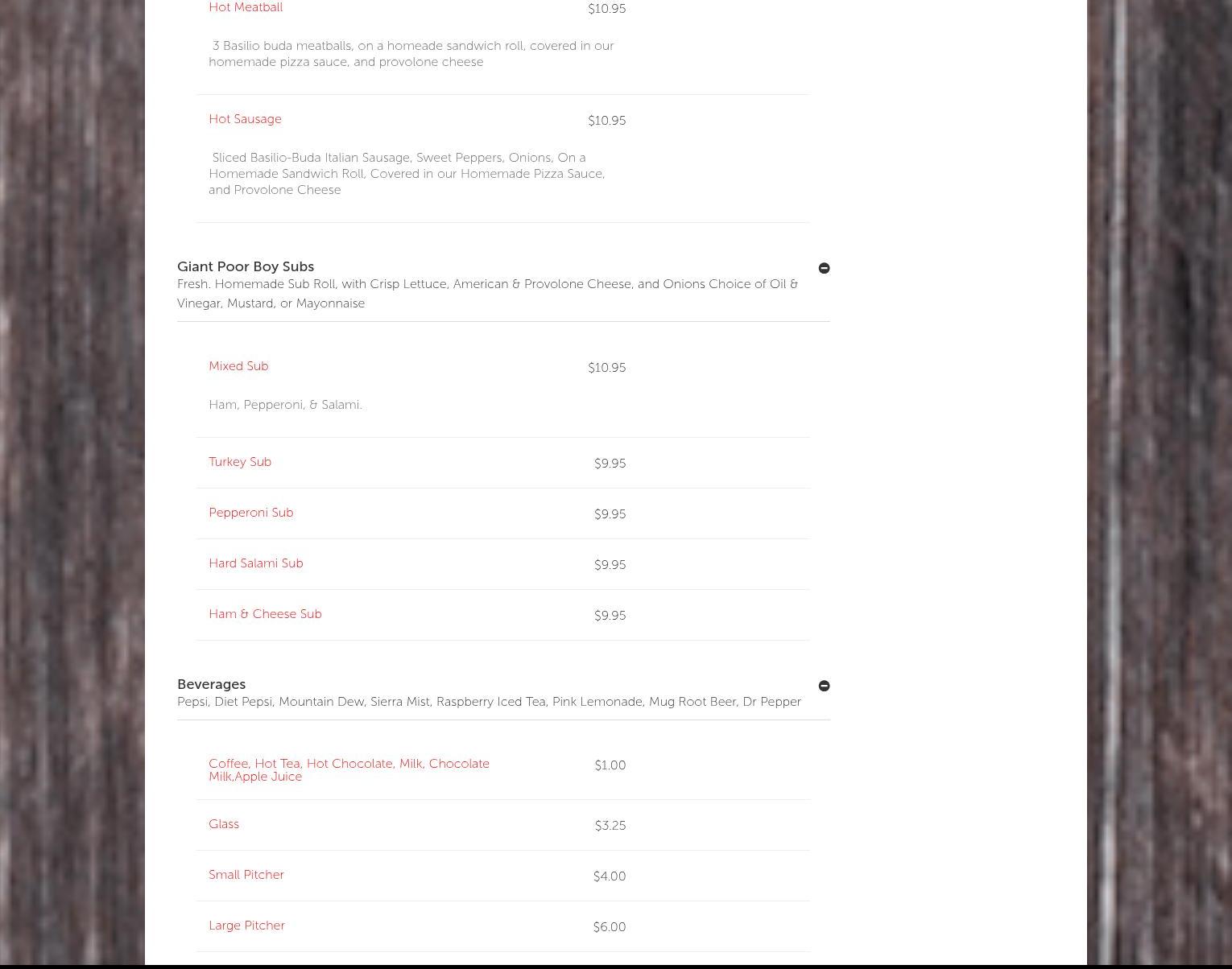 Hot Meatball $10.95

3 Basilio buda meatballs, on a homeade sandwich roll, covered in our homemade pizza sauce, and provolone cheese

Hot Sausage $10.95

Sliced Basilio-Buda Italian Sausage, Sweet Peppers, Onions, On a Homemade Sandwich Roll, Covered in our Homemade Pizza Sauce, and Provolone Cheese

Giant Poor Boy Subs
Fresh. Homemade Sub Roll, with Crisp Lettuce, American & Provolone Cheese, and Onions Choice of Oil & Vinegar, Mustard, or Mayonnaise

Mixed Sub $10.95

Ham, Pepperoni, & Salami.

Turkey Sub $9.95

Pepperoni Sub $9.95

Hard Salami Sub $9.95

Ham & Cheese Sub $9.95

Beverages
Pepsi, Diet Pepsi, Mountain Dew, Sierra Mist, Raspberry Iced Tea, Pink Lemonade, Mug Root Beer, Dr Pepper

Coffee, Hot Tea, Hot Chocolate, Milk, Chocolate Milk,Apple Juice $1.00

Glass $3.25

Small Pitcher $4.00

Large Pitcher $6.00